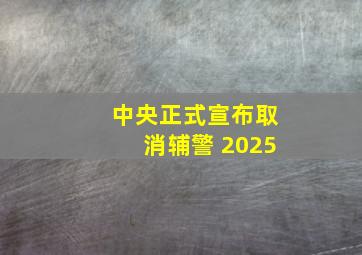 中央正式宣布取消辅警 2025